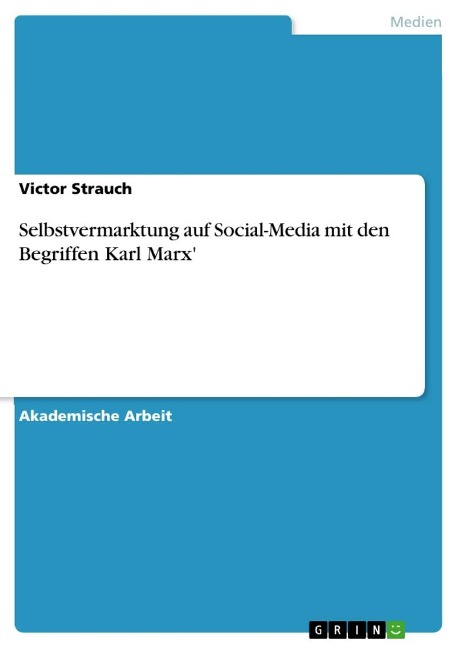 Medien

Victor Strauch

Selbstvermarktung auf Social-Media mit den Begriffen Karl Marx'

Akademische Arbeit

GRIN